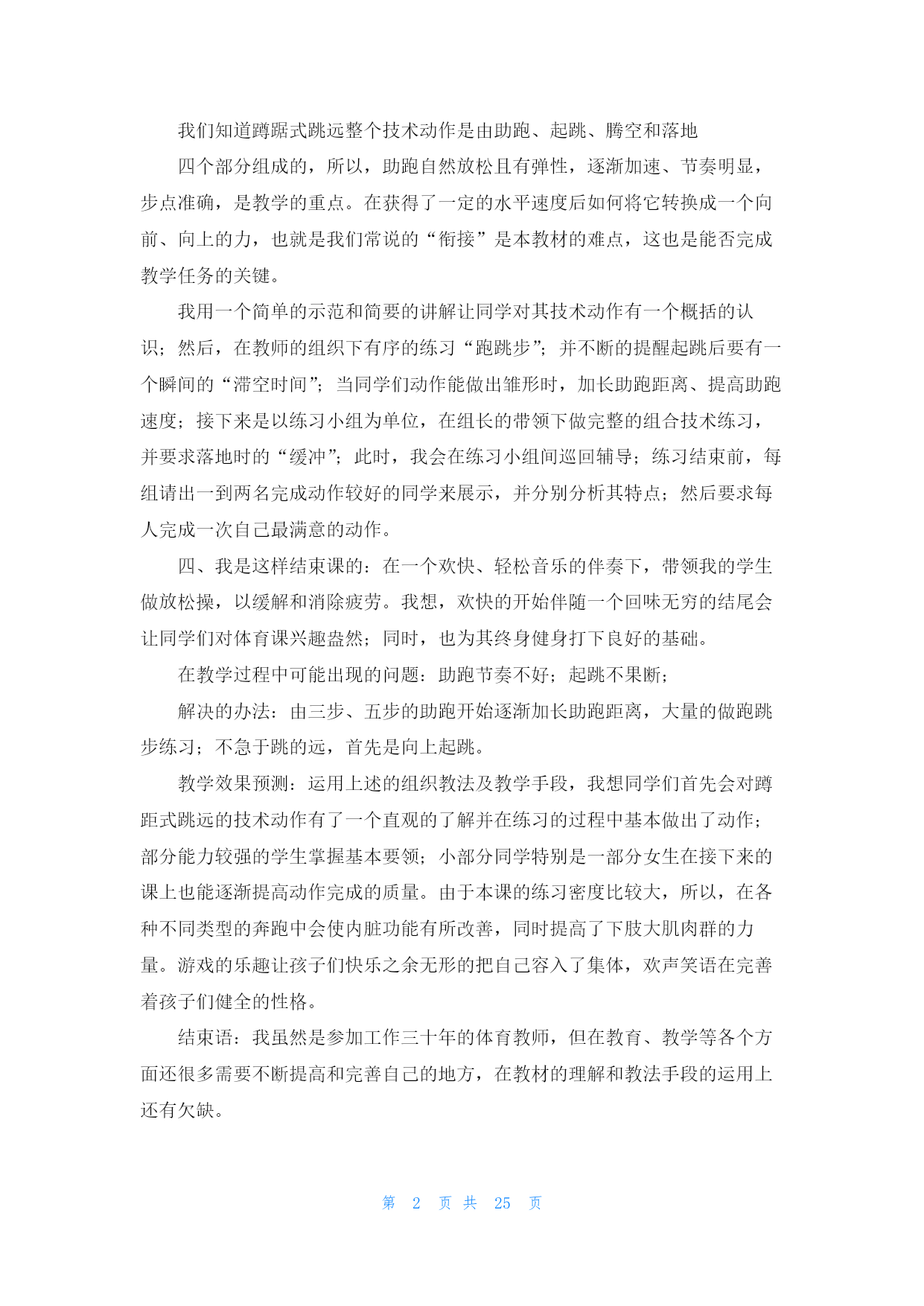 我们知道蹲踞式跳远整个技术动作是由助跑、起跳、腾空和落地

四个部分组成的，所以，助跑自然放松且有弹性，逐渐加速、节奏明显，步点准确，是教学的重点。在获得了一定的水平速度后如何将它转换成一个向前、向上的力，也就是我们常说的“衔接”是本教材的难点，这也是能否完成教学任务的关键。

我用一个简单的示范和简要的讲解让同学对其技术动作有一个概括的认识；然后，在教师的组织下有序的练习“跑跳步”；并不断的提醒起跳后要有一个瞬间的“滞空时间”；当同学们动作能做出雏形时，加长助跑距离、提高助跑速度；接下来是以练习小组为单位，在组长的带领下做完整的组合技术练习，并要求落地时的“缓冲”；此时，我会在练习小组间巡回辅导；练习结束前，每组请出一到两名完成动作较好的同学来展示，并分别分析其特点；然后要求每人完成一次自己最满意的动作。

四、我是这样结束课的：在一个欢快、轻松音乐的伴奏下，带领我的学生做放松操，以缓解和消除疲劳。我想，欢快的开始伴随一个回味无穷的结尾会让同学们对体育课兴趣盎然；同时，也为其终身健身打下良好的基础。

在教学过程中可能出现的问题：助跑节奏不好；起跳不果断；

解决的办法：由三步、五步的助跑开始逐渐加长助跑距离，大量的做跑跳步练习；不急于跳的远，首先是向上起跳。

教学效果预测：运用上述的组织教法及教学手段，我想同学们首先会对蹲距式跳远的技术动作有了一个直观的了解并在练习的过程中基本做出了动作；部分能力较强的学生掌握基本要领；小部分同学特别是一部分女生在接下来的课上也能逐渐提高动作完成的质量。由于本课的练习密度比较大，所以，在各种不同类型的奔跑中会使内脏功能有所改善，同时提高了下肢大肌肉群的力量。游戏的乐趣让孩子们快乐之余无形的把自己容入了集体，欢声笑语在完善着孩子们健全的性格。

结束语：我虽然是参加工作三十年的体育教师，但在教育、教学等各个方面还很多需要不断提高和完善自己的地方，在教材的理解和教法手段的运用上还有欠缺。

第 2 页 共 25 页